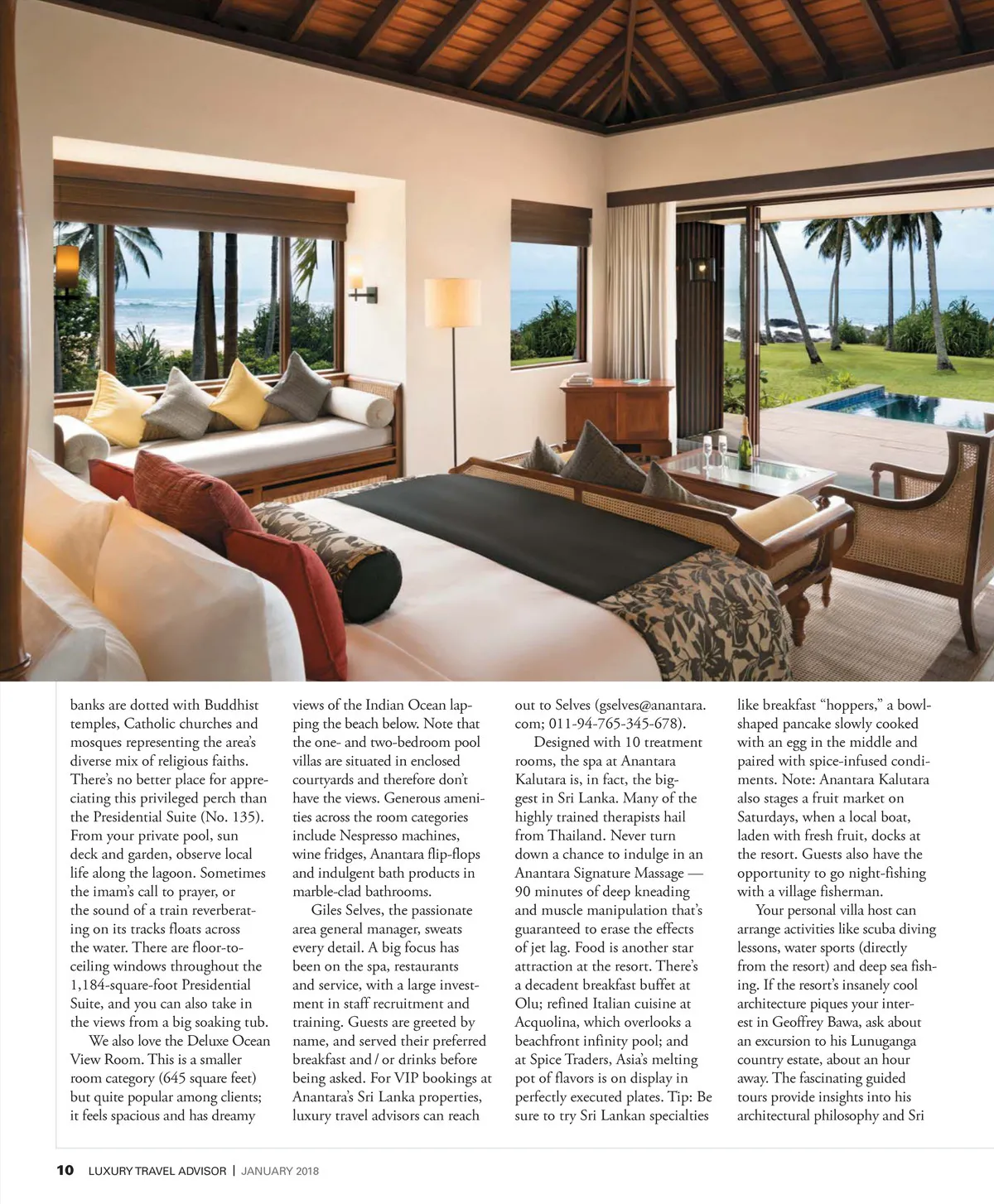 banks are dotted with Buddhist temples, Catholic churches and mosques representing the area's diverse mix of religious faiths. There's no better place for appreciating this privileged perch than the Presidential Suite (No. 135). From your private pool, sun deck and garden, observe local life along the lagoon. Sometimes the imam's call to prayer, or the sound of a train reverberating on its tracks floats across the water. There are floor-to-ceiling windows throughout the 1,184-square-foot Presidential Suite, and you can also take in the views from a big soaking tub.

We also love the Deluxe Ocean View Room. This is a smaller room category (645 square feet) but quite popular among clients; it feels spacious and has dreamy views of the Indian Ocean lapping the beach below. Note that the one- and two-bedroom pool villas are situated in enclosed courtyards and therefore don't have the views. Generous amenities across the room categories include Nespresso machines, wine fridges, Anantara flip-flops and indulgent bath products in marble-clad bathrooms.

Giles Selves, the passionate area general manager, sweats every detail. A big focus has been on the spa, restaurants and service, with a large investment in staff recruitment and training. Guests are greeted by name, and served their preferred breakfast and / or drinks before being asked. For VIP bookings at Anantara's Sri Lanka properties, luxury travel advisors can reach out to Selves (gselves@anantara.com; 011-94-765-345-678).

Designed with 10 treatment rooms, the spa at Anantara Kalutara is, in fact, the biggest in Sri Lanka. Many of the highly trained therapists hail from Thailand. Never turn down a chance to indulge in an Anantara Signature Massage — 90 minutes of deep kneading and muscle manipulation that's guaranteed to erase the effects of jet lag. Food is another star attraction at the resort. There's a decadent breakfast buffet at Olu; refined Italian cuisine at Acquolina, which overlooks a beachfront infinity pool; and at Spice Traders, Asia's melting pot of flavors is on display in perfectly executed plates. Tip: Be sure to try Sri Lankan specialties like breakfast "hoppers," a bowl-shaped pancake slowly cooked with an egg in the middle and paired with spice-infused condiments. Note: Anantara Kalutara also stages a fruit market on Saturdays, when a local boat, laden with fresh fruit, docks at the resort. Guests also have the opportunity to go night-fishing with a village fisherman.

Your personal villa host can arrange activities like scuba diving lessons, water sports (directly from the resort) and deep sea fishing. If the resort's insanely cool architecture piques your interest in Geoffrey Bawa, ask about an excursion to his Lunuganga country estate, about an hour away. The fascinating guided tours provide insights into his architectural philosophy and Sri

10 LUXURY TRAVEL ADVISOR | JANUARY 2018